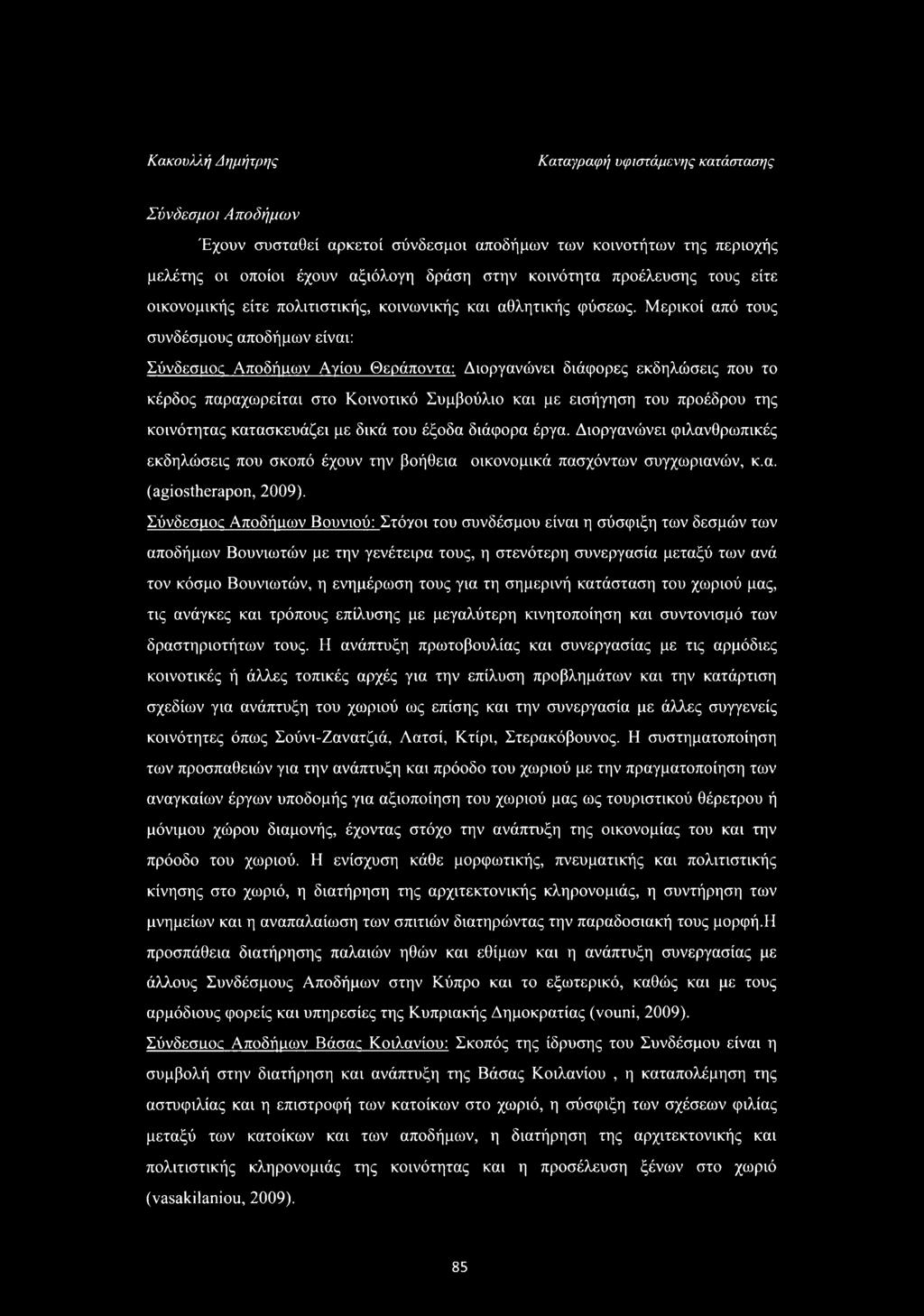 Κακουλλή Δημήτρης Καταγραφή υφιστάμενης κατάστασης

Σύνδεσμοι Αποδήμων

Έχουν συσταθεί αρκετοί σύνδεσμοι αποδήμων των κοινοτήτων της περιοχής μελέτης οι οποίοι έχουν αξιόλογη δράση στην κοινότητα προέλευσης τους είτε οικονομικής είτε πολιτιστικής, κοινωνικής και αθλητικής φύσεως. Μερικοί από τους συνδέσμους αποδήμων είναι:

Σύνδεσμος Αποδήμων Αγίου Θεράποντα: Διοργανώνει διάφορες εκδηλώσεις που το κέρδος παραχωρείται στο Κοινοτικό Συμβούλιο και με εισήγηση του προέδρου της κοινότητας κατασκευάζει με δικά του έξοδα διάφορα έργα. Διοργανώνει φιλανθρωπικές εκδηλώσεις που σκοπό έχουν την βοήθεια οικονομικά πασχόντων συγχωριανών, κ.α. (agiostherapon, 2009).

Σύνδεσμος Αποδήμων Βουνιού: Στόχοι του συνδέσμου είναι η σύσφιξη των δεσμών των αποδήμων Βουνιωτών με την γενέτειρα τους, η στενότερη συνεργασία μεταξύ των ανά τον κόσμο Βουνιωτών, η ενημέρωση τους για τη σημερινή κατάσταση του χωριού μας, τις ανάγκες και τρόπους επίλυσης με μεγαλύτερη κινητοποίηση και συντονισμό των δραστηριοτήτων τους. Η ανάπτυξη πρωτοβουλίας και συνεργασίας με τις αρμόδιες κοινοτικές ή άλλες τοπικές αρχές για την επίλυση προβλημάτων και την κατάρτιση σχεδίων για ανάπτυξη του χωριού ως επίσης και την συνεργασία με άλλες συγγενείς κοινότητες όπως Σούνι-Ζανατζιά, Λατσί, Κτίρι, Στερακόβουνος. Η συστηματοποίηση των προσπαθειών για την ανάπτυξη και πρόοδο του χωριού με την πραγματοποίηση των αναγκαίων έργων υποδομής για αξιοποίηση του χωριού μας ως τουριστικού θέρετρου ή μόνιμου χώρου διαμονής, έχοντας στόχο την ανάπτυξη της οικονομίας του και την πρόοδο του χωριού. Η ενίσχυση κάθε μορφωτικής, πνευματικής και πολιτιστικής κίνησης στο χωριό, η διατήρηση της αρχιτεκτονικής κληρονομιάς, η συντήρηση των μνημείων και η αναπαλαίωση των σπιτιών διατηρώντας την παραδοσιακή τους μορφή.Η προσπάθεια διατήρησης παλαιών ηθών και εθίμων και η ανάπτυξη συνεργασίας με άλλους Συνδέσμους Αποδήμων στην Κύπρο και το εξωτερικό, καθώς και με τους αρμόδιους φορείς και υπηρεσίες της Κυπριακής Δημοκρατίας (vouni, 2009).

Σύνδεσμος Αποδήμων Βάσας Κοιλανίου: Σκοπός της ίδρυσης του Συνδέσμου είναι η συμβολή στην διατήρηση και ανάπτυξη της Βάσας Κοιλανίου , η καταπολέμηση της αστυφιλίας και η επιστροφή των κατοίκων στο χωριό, η σύσφιξη των σχέσεων φιλίας μεταξύ των κατοίκων και των αποδήμων, η διατήρηση της αρχιτεκτονικής και πολιτιστικής κληρονομιάς της κοινότητας και η προσέλευση ξένων στο χωριό (vasakilaniou, 2009).

85